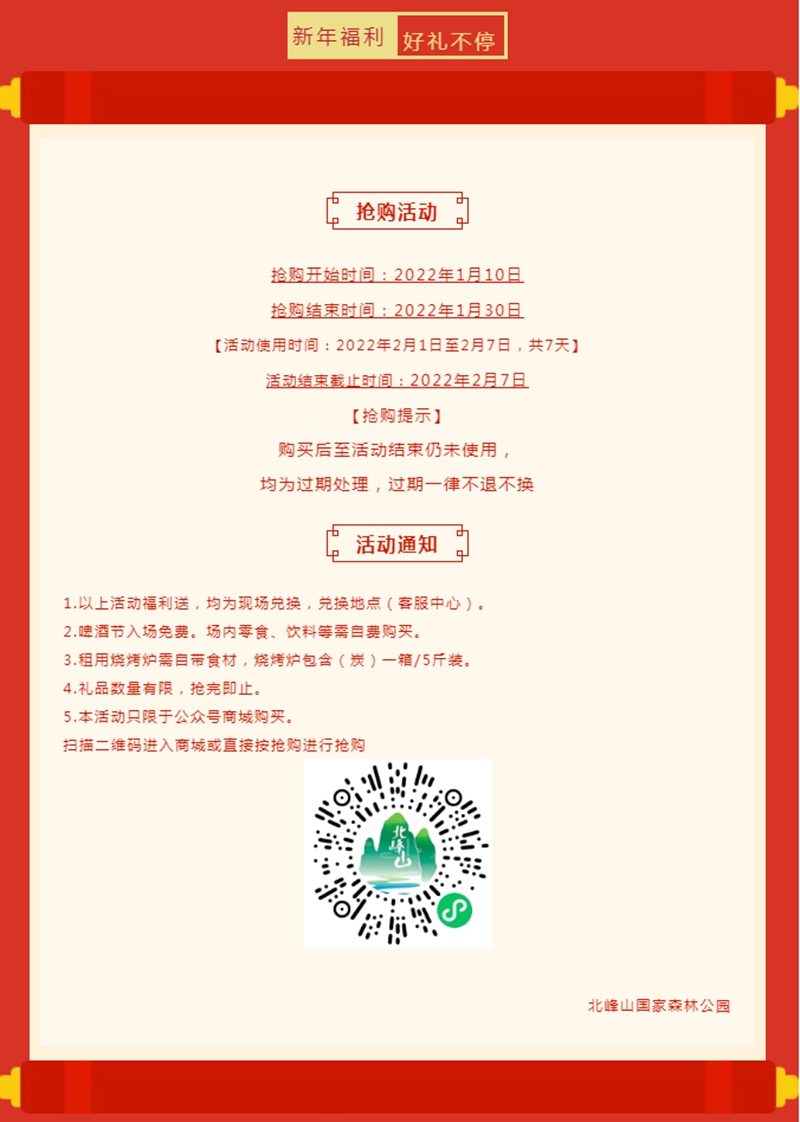 新年福利 好礼不停

抢购活动

抢购开始时间：2022年1月10日

抢购结束时间：2022年1月30日

【活动使用时间：2022年2月1日至2月7日，共7天】

活动结束截止时间：2022年2月7日

【抢购提示】

购买后至活动结束仍未使用，

均为过期处理，过期一律不退不换

活动通知

1.以上活动福利送，均为现场兑换，兑换地点（客服中心）。

2.啤酒节入场免费。场内零食、饮料等需自费购买。

3.租用烧烤炉需自带食材，烧烤炉包含（炭）一箱/5斤装。

4.礼品数量有限，抢完即止。

5.本活动只限于公众号商城购买。

扫描二维码进入商城或直接按抢购进行抢购

北峰山

北峰山国家森林公园